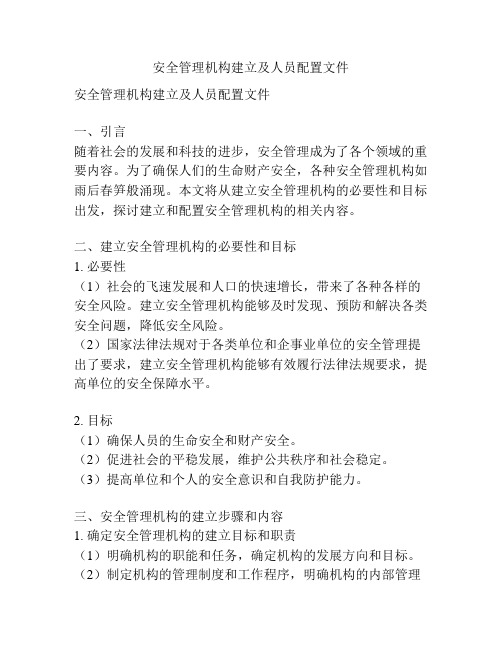 安全管理机构建立及人员配置文件

安全管理机构建立及人员配置文件

一、引言
随着社会的发展和科技的进步，安全管理成为了各个领域的重要内容。为了确保人们的生命财产安全，各种安全管理机构如雨后春笋般涌现。本文将从建立安全管理机构的必要性和目标出发，探讨建立和配置安全管理机构的相关内容。

二、建立安全管理机构的必要性和目标
1. 必要性
（1）社会的飞速发展和人口的快速增长，带来了各种各样的安全风险。建立安全管理机构能够及时发现、预防和解决各类安全问题，降低安全风险。
（2）国家法律法规对于各类单位和企事业单位的安全管理提出了要求，建立安全管理机构能够有效履行法律法规要求，提高单位的安全保障水平。

2. 目标
（1）确保人员的生命安全和财产安全。
（2）促进社会的平稳发展，维护公共秩序和社会稳定。
（3）提高单位和个人的安全意识和自我防护能力。

三、安全管理机构的建立步骤和内容
1. 确定安全管理机构的建立目标和职责
（1）明确机构的职能和任务，确定机构的发展方向和目标。
（2）制定机构的管理制度和工作程序，明确机构的内部管理